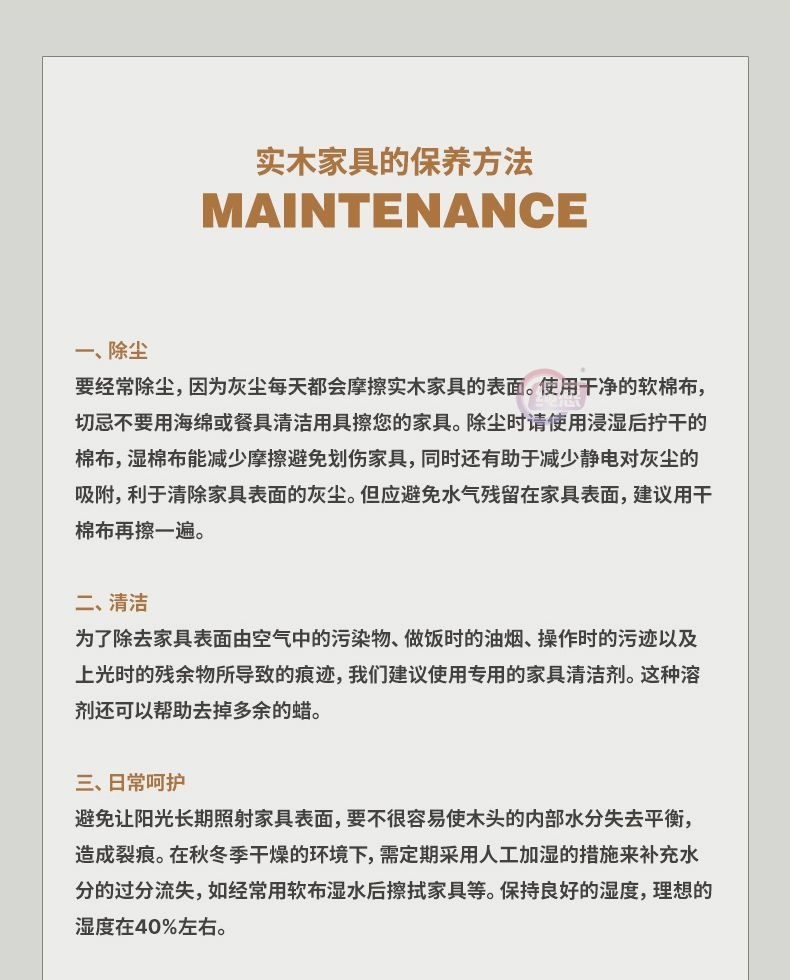 实木家具的保养方法
MAINTENANCE

一、除尘
要经常除尘，因为灰尘每天都会摩擦实木家具的表面。使用干净的软棉布，切忌不要用海绵或餐具清洁用具擦您的家具。除尘时请使用浸湿后拧干的棉布，湿棉布能减少摩擦避免划伤家具，同时还有助于减少静电对灰尘的吸附，利于清除家具表面的灰尘。但应避免水气残留在家具表面，建议用干棉布再擦一遍。

二、清洁
为了除去家具表面由空气中的污染物、做饭时的油烟、操作时的污迹以及上光时的残余物所导致的痕迹，我们建议使用专用的家具清洁剂。这种溶剂还可以帮助去掉多余的蜡。

三、日常呵护
避免让阳光长期照射家具表面，要不很容易使木头的内部水分失去平衡，造成裂痕。在秋冬季干燥的环境下，需定期采用人工加湿的措施来补充水分的过分流失，如经常用软布湿水后擦拭家具等。保持良好的湿度，理想的湿度在40%左右。